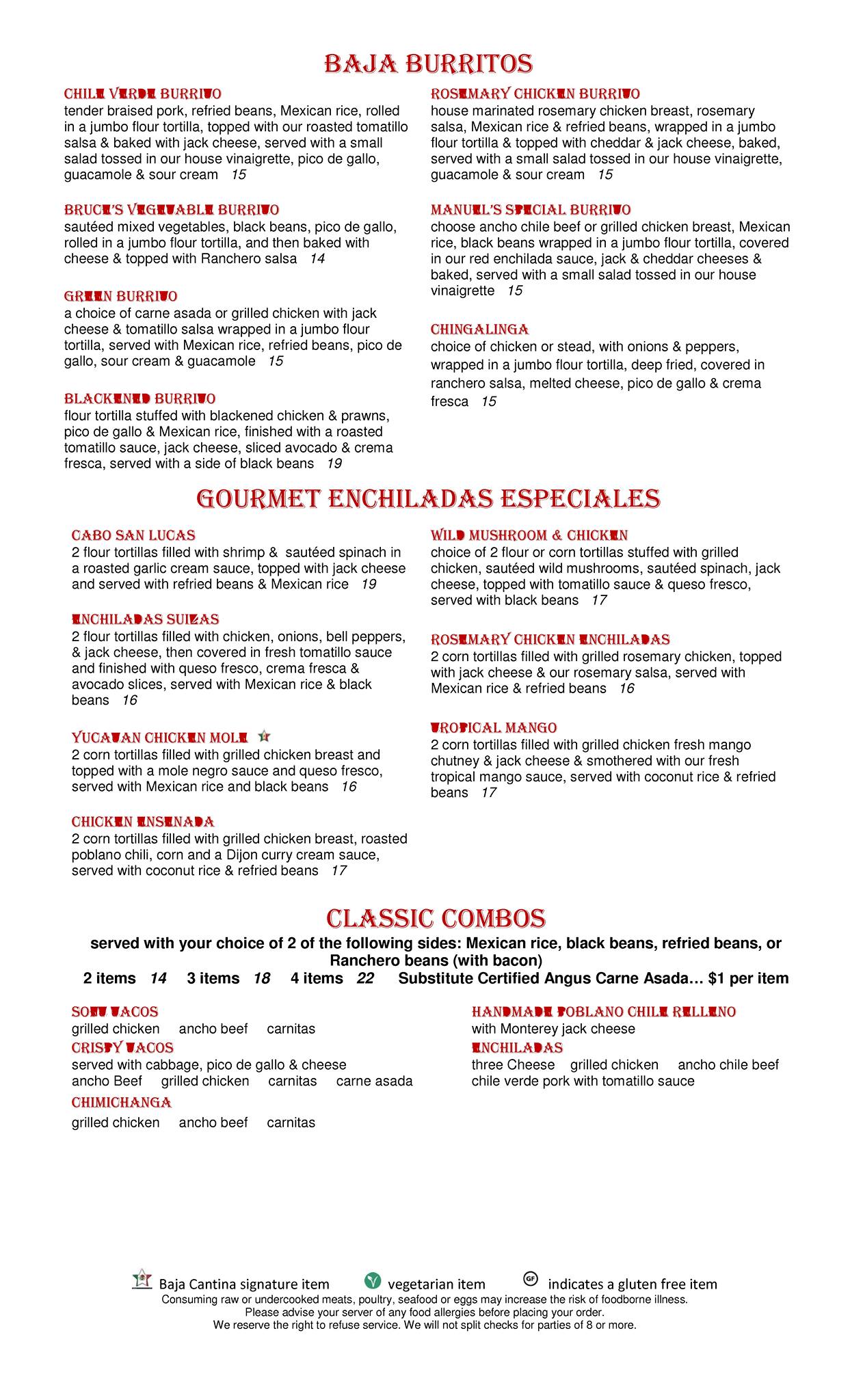 BAJA BURRITOS

CHILE VERDE BURRITO
tender braised pork, refried beans, Mexican rice, rolled in a jumbo flour tortilla, topped with our roasted tomatillo salsa & baked with jack cheese, served with a small salad tossed in our house vinaigrette, pico de gallo, guacamole & sour cream 15

BRUCE'S VEGETABLE BURRITO
sautéed mixed vegetables, black beans, pico de gallo, rolled in a jumbo flour tortilla, and then baked with cheese & topped with Ranchero salsa 14

GREEN BURRITO
a choice of carne asada or grilled chicken with jack cheese & tomatillo salsa wrapped in a jumbo flour tortilla, served with Mexican rice, refried beans, pico de gallo, sour cream & guacamole 15

BLACKENED BURRITO
flour tortilla stuffed with blackened chicken & prawns, pico de gallo & Mexican rice, finished with a roasted tomatillo sauce, jack cheese, sliced avocado & crema fresca, served with a side of black beans 19

ROSEMARY CHICKEN BURRITO
house marinated rosemary chicken breast, rosemary salsa, Mexican rice & refried beans, wrapped in a jumbo flour tortilla & topped with cheddar & jack cheese, baked, served with a small salad tossed in our house vinaigrette, guacamole & sour cream 15

MANUEL'S SPECIAL BURRITO
choose ancho chile beef or grilled chicken breast, Mexican rice, black beans wrapped in a jumbo flour tortilla, covered in our red enchilada sauce, jack & cheddar cheeses & baked, served with a small salad tossed in our house vinaigrette 15

CHINGALINGA
choice of chicken or stead, with onions & peppers, wrapped in a jumbo flour tortilla, deep fried, covered in ranchero salsa, melted cheese, pico de gallo & crema fresca 15

GOURMET ENCHILADAS ESPECIALES

CABO SAN LUCAS
2 flour tortillas filled with shrimp & sautéed spinach in a roasted garlic cream sauce, topped with jack cheese and served with refried beans & Mexican rice 19

ENCHILADAS SUIZAS
2 flour tortillas filled with chicken, onions, bell peppers, & jack cheese, then covered in fresh tomatillo sauce and finished with queso fresco, crema fresca & avocado slices, served with Mexican rice & black beans 16

YUCATAN CHICKEN MOLE
2 corn tortillas filled with grilled chicken breast and topped with a mole negro sauce and queso fresco, served with Mexican rice and black beans 16

CHICKEN ENSENADA
2 corn tortillas filled with grilled chicken breast, roasted poblano chili, corn and a Dijon curry cream sauce, served with coconut rice & refried beans 17

WILD MUSHROOM & CHICKEN
choice of 2 flour or corn tortillas stuffed with grilled chicken, sautéed wild mushrooms, sautéed spinach, jack cheese, topped with tomatillo sauce & queso fresco, served with black beans 17

ROSEMARY CHICKEN ENCHILADAS
2 corn tortillas filled with grilled rosemary chicken, topped with jack cheese & our rosemary salsa, served with Mexican rice & refried beans 16

TROPICAL MANGO
2 corn tortillas filled with grilled chicken fresh mango chutney & jack cheese & smothered with our fresh tropical mango sauce, served with coconut rice & refried beans 17

CLASSIC COMBOS
served with your choice of 2 of the following sides: Mexican rice, black beans, refried beans, or Ranchero beans (with bacon)
2 items 14 3 items 18 4 items 22 Substitute Certified Angus Carne Asada… $1 per item

SOFT TACOS
grilled chicken ancho beef carnitas
CRISPY TACOS
served with cabbage, pico de gallo & cheese
ancho Beef grilled chicken carnitas carne asada
CHIMICHANGA
grilled chicken ancho beef carnitas

HANDMADE POBLANO CHILE RELLENO
with Monterey jack cheese
ENCHILADAS
three Cheese grilled chicken ancho chile beef
chile verde pork with tomatillo sauce

Baja Cantina signature item vegetarian item GF indicates a gluten free item
Consuming raw or undercooked meats, poultry, seafood or eggs may increase the risk of foodborne illness.
Please advise your server of any food allergies before placing your order.
We reserve the right to refuse service. We will not split checks for parties of 8 or more.